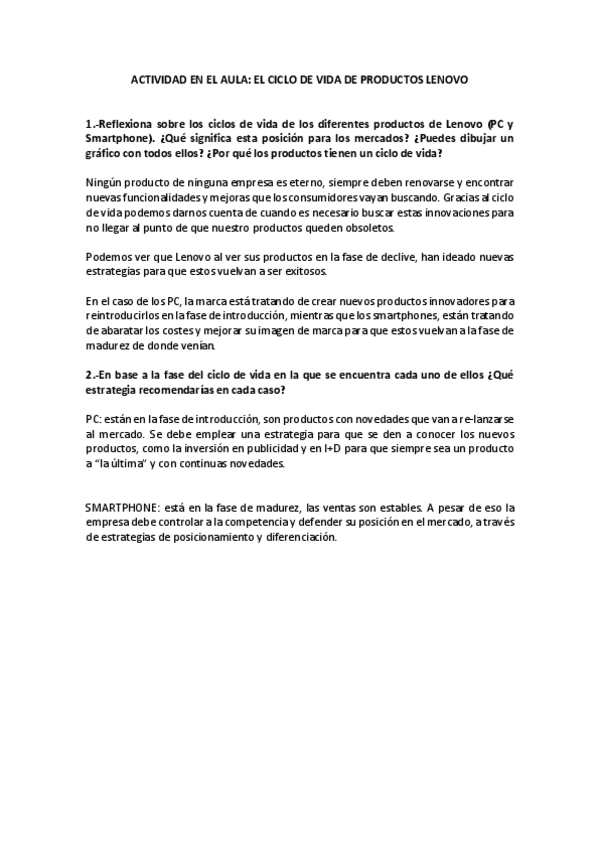 ACTIVIDAD EN EL AULA: EL CICLO DE VIDA DE PRODUCTOS LENOVO

1.-Reflexiona sobre los ciclos de vida de los diferentes productos de Lenovo (PC y Smartphone). ¿Qué significa esta posición para los mercados? ¿Puedes dibujar un gráfico con todos ellos? ¿Por qué los productos tienen un ciclo de vida?

Ningún producto de ninguna empresa es eterno, siempre deben renovarse y encontrar nuevas funcionalidades y mejoras que los consumidores vayan buscando. Gracias al ciclo de vida podemos darnos cuenta de cuando es necesario buscar estas innovaciones para no llegar al punto de que nuestro productos queden obsoletos.

Podemos ver que Lenovo al ver sus productos en la fase de declive, han ideado nuevas estrategias para que estos vuelvan a ser exitosos.

En el caso de los PC, la marca está tratando de crear nuevos productos innovadores para reintroducirlos en la fase de introducción, mientras que los smartphones, están tratando de abaratar los costes y mejorar su imagen de marca para que estos vuelvan a la fase de madurez de donde venían.

2.-En base a la fase del ciclo de vida en la que se encuentra cada uno de ellos ¿Qué estrategia recomendarías en cada caso?

PC: están en la fase de introducción, son productos con novedades que van a re-lanzarse al mercado. Se debe emplear una estrategia para que se den a conocer los nuevos productos, como la inversión en publicidad y en I+D para que siempre sea un producto a "la última" y con continuas novedades.

SMARTPHONE: está en la fase de madurez, las ventas son estables. A pesar de eso la empresa debe controlar a la competencia y defender su posición en el mercado, a través de estrategias de posicionamiento y diferenciación.